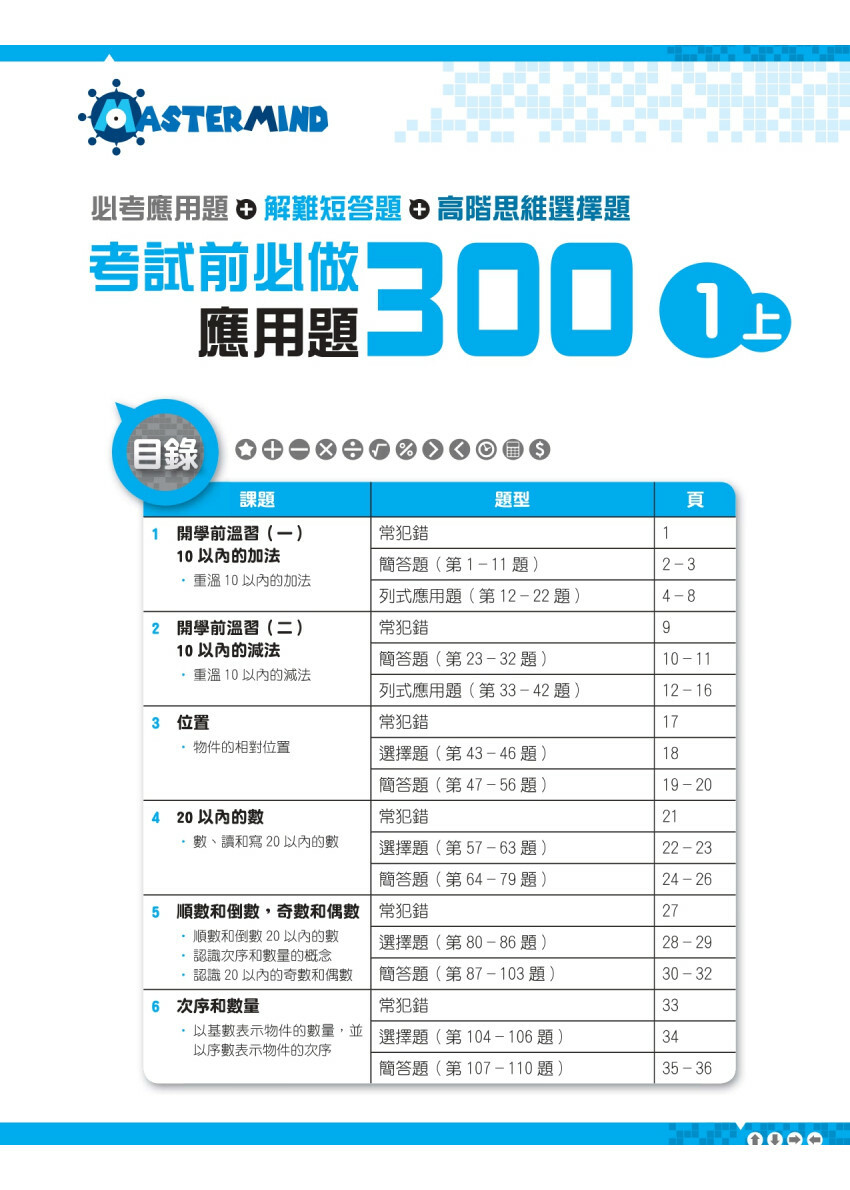 MASTERMIND

必考應用題 + 解難短答題 + 高階思維選擇題

考試前必做應用題300 1上

目錄

| 課題 | 題型 | 頁 |
|---|---|---|
| 1 開學前溫習(一) 10以內的加法 • 重溫10以內的加法 | 常犯錯 | 1 |
| | 簡答題(第1-11題) | 2-3 |
| | 列式應用題(第12-22題) | 4-8 |
| 2 開學前溫習(二) 10以內的減法 • 重溫10以內的減法 | 常犯錯 | 9 |
| | 簡答題(第23-32題) | 10-11 |
| | 列式應用題(第33-42題) | 12-16 |
| 3 位置 • 物件的相對位置 | 常犯錯 | 17 |
| | 選擇題(第43-46題) | 18 |
| | 簡答題(第47-56題) | 19-20 |
| 4 20以內的數 • 數、讀和寫20以內的數 | 常犯錯 | 21 |
| | 選擇題(第57-63題) | 22-23 |
| | 簡答題(第64-79題) | 24-26 |
| 5 順數和倒數,奇數和偶數 • 順數和倒數20以內的數 • 認識次序和數量的概念 • 認識20以內的奇數和偶數 | 常犯錯 | 27 |
| | 選擇題(第80-86題) | 28-29 |
| | 簡答題(第87-103題) | 30-32 |
| 6 次序和數量 • 以基數表示物件的數量,並以序數表示物件的次序 | 常犯錯 | 33 |
| | 選擇題(第104-106題) | 34 |
| | 簡答題(第107-110題) | 35-36 |